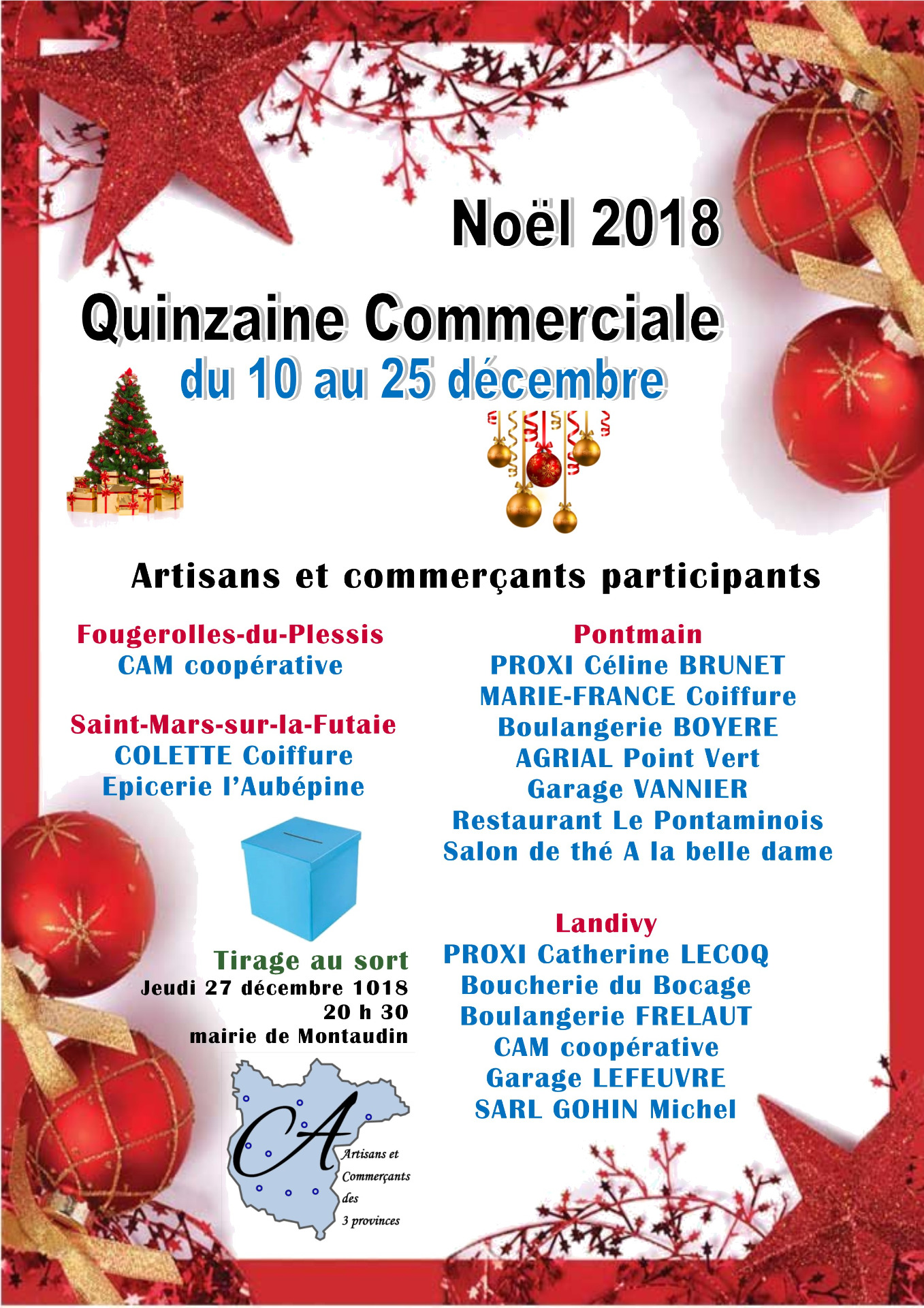 Noël 2018

Quinzaine Commerciale
du 10 au 25 décembre

Artisans et commerçants participants

Fougerolles-du-Plessis
CAM coopérative

Saint-Mars-sur-la-Futaie
COLETTE Coiffure
Epicerie l'Aubépine

Tirage au sort
Jeudi 27 décembre 1018
20 h 30
mairie de Montaudin

CA
Artisans et
Commerçants
des
3 provinces

Pontmain
PROXI Céline BRUNET
MARIE-FRANCE Coiffure
Boulangerie BOYERE
AGRIAL Point Vert
Garage VANNIER
Restaurant Le Pontaminois
Salon de thé A la belle dame

Landivy
PROXI Catherine LECOQ
Boucherie du Bocage
Boulangerie FRELAUT
CAM coopérative
Garage LEFEUVRE
SARL GOHIN Michel